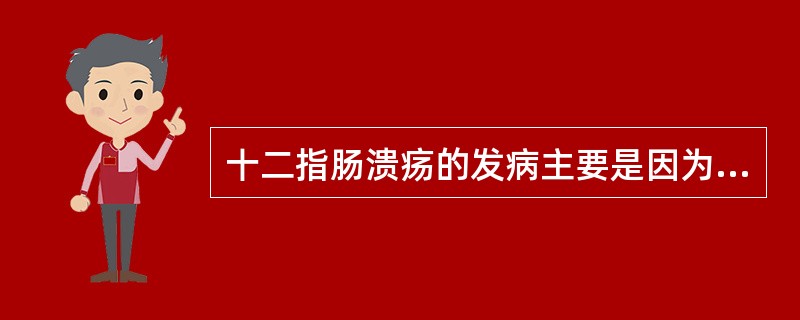 十二指肠溃疡的发病主要是因为...